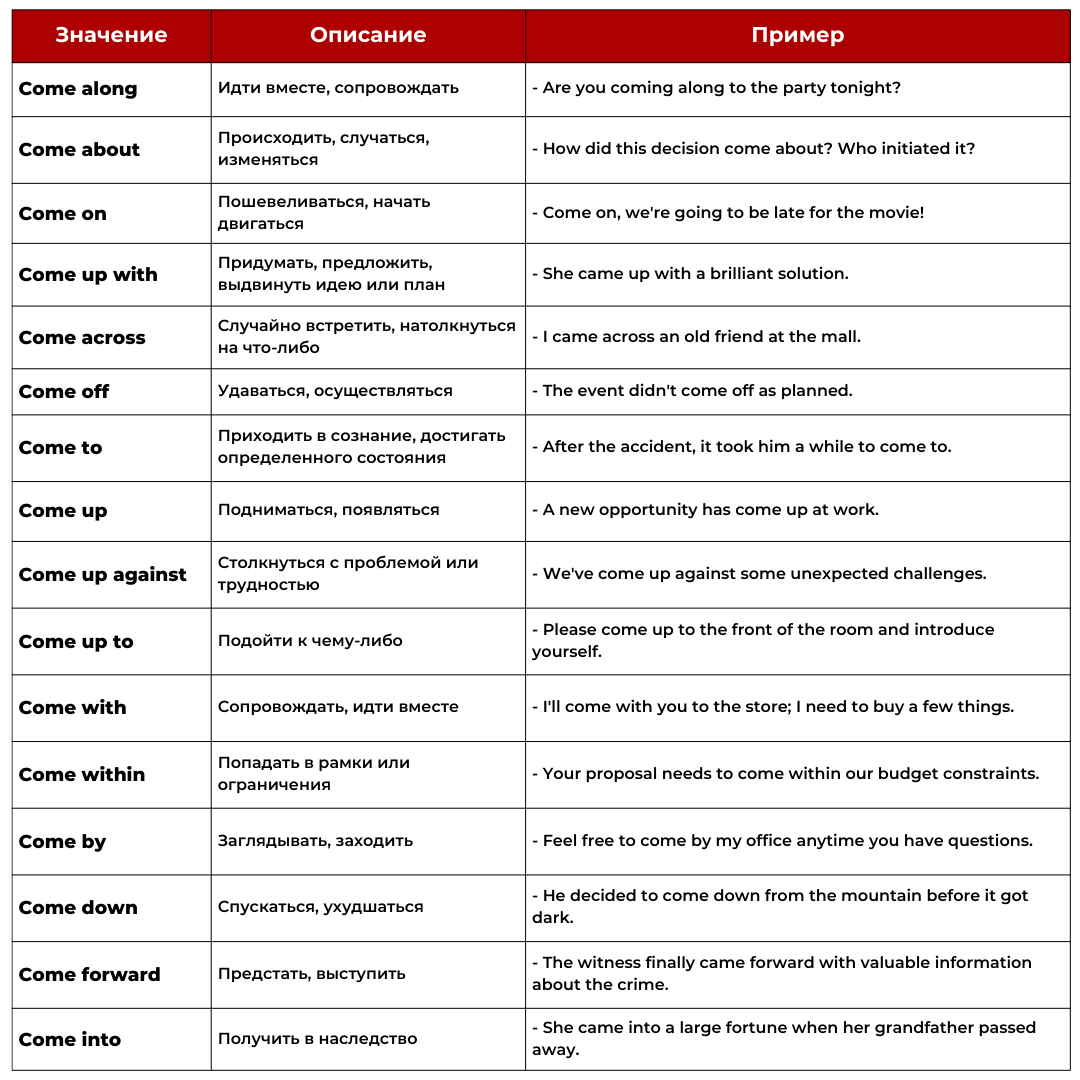 | Значение | Описание | Пример |
|---|---|---|
| Come along | Идти вместе, сопровождать | - Are you coming along to the party tonight? |
| Come about | Происходить, случаться, изменяться | - How did this decision come about? Who initiated it? |
| Come on | Пошевеливаться, начать двигаться | - Come on, we're going to be late for the movie! |
| Come up with | Придумать, предложить, выдвинуть идею или план | - She came up with a brilliant solution. |
| Come across | Случайно встретить, натолкнуться на что-либо | - I came across an old friend at the mall. |
| Come off | Удаваться, осуществляться | - The event didn't come off as planned. |
| Come to | Приходить в сознание, достигать определенного состояния | - After the accident, it took him a while to come to. |
| Come up | Подниматься, появляться | - A new opportunity has come up at work. |
| Come up against | Столкнуться с проблемой или трудностью | - We've come up against some unexpected challenges. |
| Come up to | Подойти к чему-либо | - Please come up to the front of the room and introduce yourself. |
| Come with | Сопровождать, идти вместе | - I'll come with you to the store; I need to buy a few things. |
| Come within | Попадать в рамки или ограничения | - Your proposal needs to come within our budget constraints. |
| Come by | Заглядывать, заходить | - Feel free to come by my office anytime you have questions. |
| Come down | Спускаться, ухудшаться | - He decided to come down from the mountain before it got dark. |
| Come forward | Предстать, выступить | - The witness finally came forward with valuable information about the crime. |
| Come into | Получить в наследство | - She came into a large fortune when her grandfather passed away. |